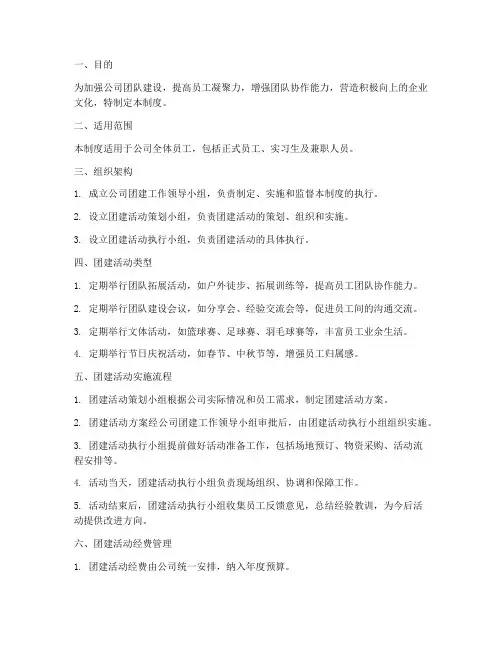 一、目的

为加强公司团队建设，提高员工凝聚力，增强团队协作能力，营造积极向上的企业文化，特制定本制度。

二、适用范围

本制度适用于公司全体员工，包括正式员工、实习生及兼职人员。

三、组织架构

1. 成立公司团建工作领导小组，负责制定、实施和监督本制度的执行。

2. 设立团建活动策划小组，负责团建活动的策划、组织和实施。

3. 设立团建活动执行小组，负责团建活动的具体执行。

四、团建活动类型

1. 定期举行团队拓展活动，如户外徒步、拓展训练等，提高员工团队协作能力。

2. 定期举行团队建设会议，如分享会、经验交流会等，促进员工间的沟通交流。

3. 定期举行文体活动，如篮球赛、足球赛、羽毛球赛等，丰富员工业余生活。

4. 定期举行节日庆祝活动，如春节、中秋节等，增强员工归属感。

五、团建活动实施流程

1. 团建活动策划小组根据公司实际情况和员工需求，制定团建活动方案。

2. 团建活动方案经公司团建工作领导小组审批后，由团建活动执行小组组织实施。

3. 团建活动执行小组提前做好活动准备工作，包括场地预订、物资采购、活动流程安排等。

4. 活动当天，团建活动执行小组负责现场组织、协调和保障工作。

5. 活动结束后，团建活动执行小组收集员工反馈意见，总结经验教训，为今后活动提供改进方向。

六、团建活动经费管理

1. 团建活动经费由公司统一安排，纳入年度预算。